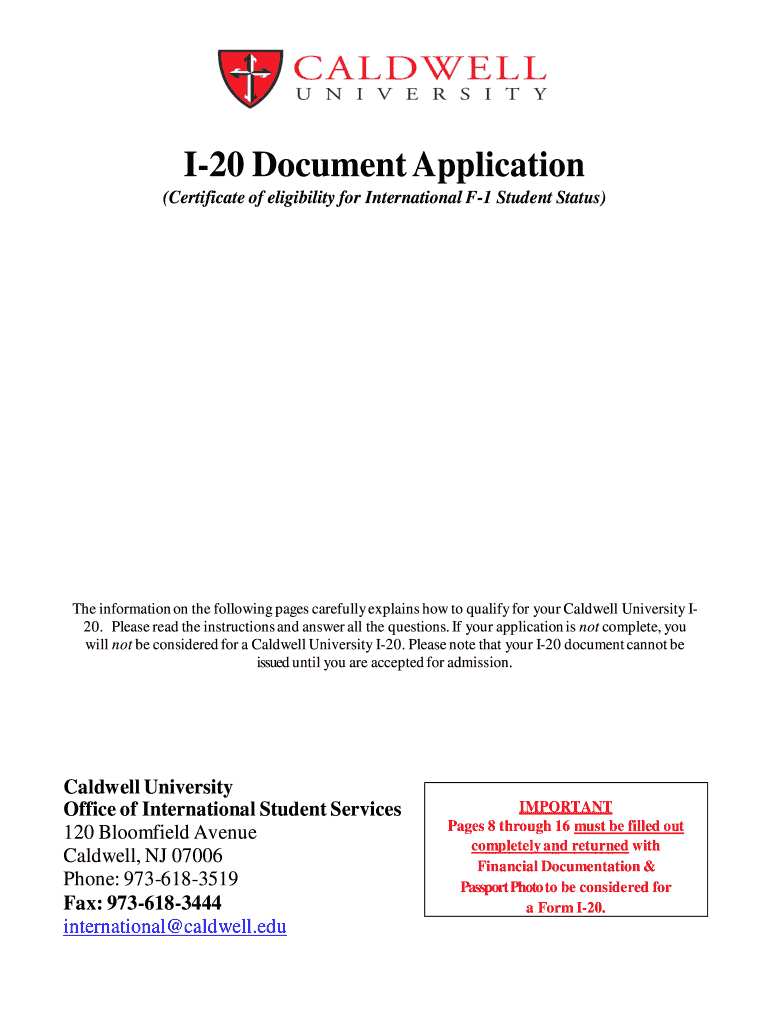 CALDWELL
UNIVERSITY

I-20 Document Application

(Certificate of eligibility for International F-1 Student Status)

The information on the following pages carefully explains how to qualify for your Caldwell University I-20. Please read the instructions and answer all the questions. If your application is not complete, you will not be considered for a Caldwell University I-20. Please note that your I-20 document cannot be issued until you are accepted for admission.

Caldwell University
Office of International Student Services
120 Bloomfield Avenue
Caldwell, NJ 07006
Phone: 973-618-3519
Fax: 973-618-3444
international@caldwell.edu

IMPORTANT
Pages 8 through 16 must be filled out completely and returned with Financial Documentation & Passport Photo to be considered for a Form I-20.